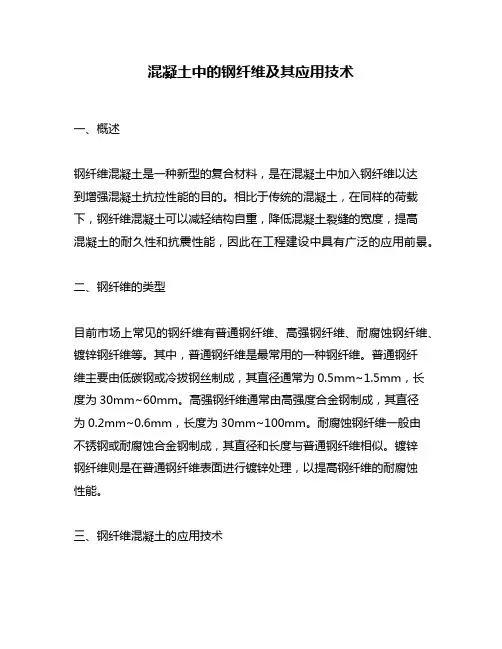 混凝土中的钢纤维及其应用技术

一、概述

钢纤维混凝土是一种新型的复合材料，是在混凝土中加入钢纤维以达到增强混凝土抗拉性能的目的。相比于传统的混凝土，在同样的荷载下，钢纤维混凝土可以减轻结构自重，降低混凝土裂缝的宽度，提高混凝土的耐久性和抗震性能，因此在工程建设中具有广泛的应用前景。

二、钢纤维的类型

目前市场上常见的钢纤维有普通钢纤维、高强钢纤维、耐腐蚀钢纤维、镀锌钢纤维等。其中，普通钢纤维是最常用的一种钢纤维。普通钢纤维主要由低碳钢或冷拔钢丝制成，其直径通常为 0.5mm~1.5mm，长度为 30mm~60mm。高强钢纤维通常由高强度合金钢制成，其直径为 0.2mm~0.6mm，长度为 30mm~100mm。耐腐蚀钢纤维一般由不锈钢或耐腐蚀合金钢制成，其直径和长度与普通钢纤维相似。镀锌钢纤维则是在普通钢纤维表面进行镀锌处理，以提高钢纤维的耐腐蚀性能。

三、钢纤维混凝土的应用技术